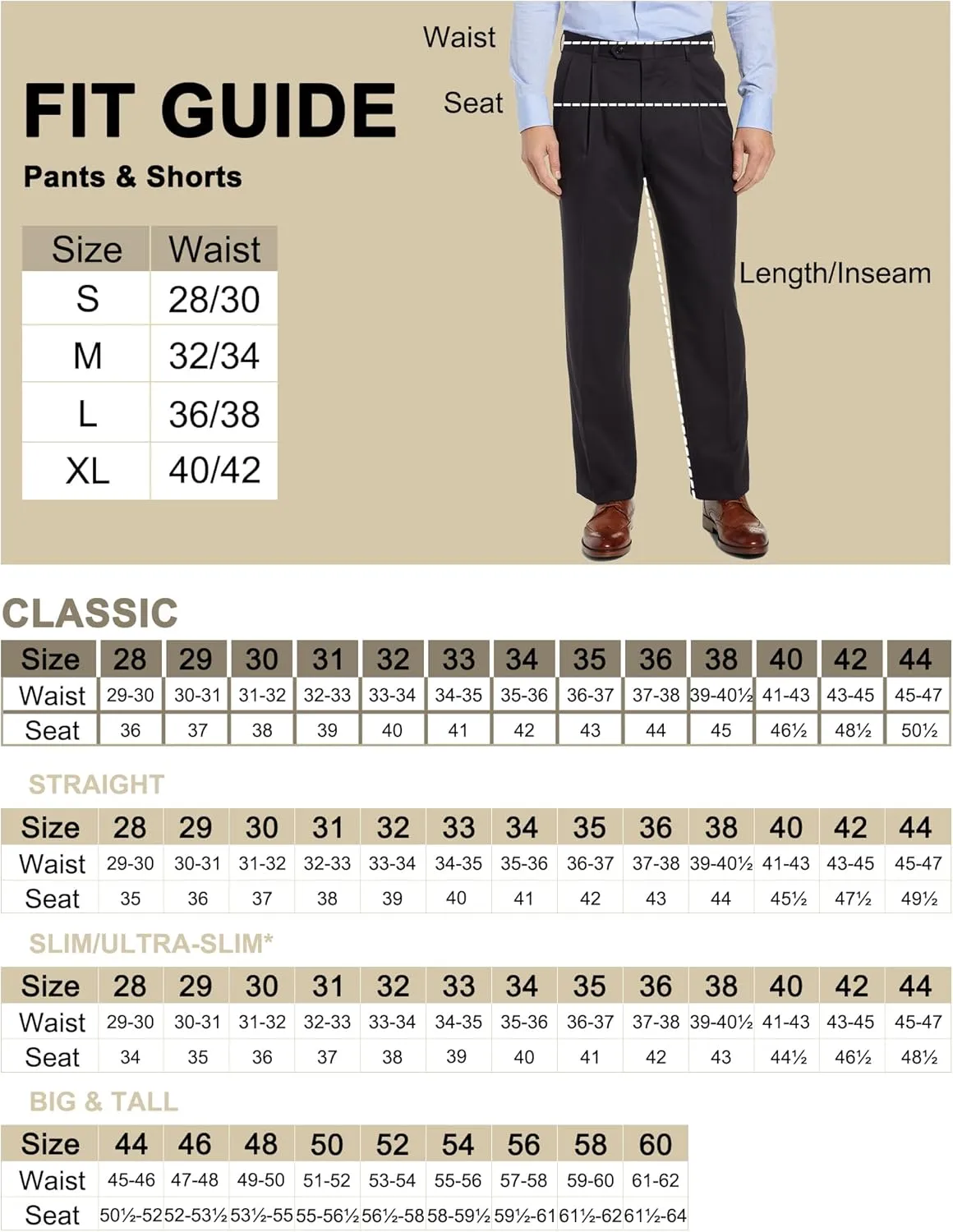 FIT GUIDE

Pants & Shorts

| Size | Waist |
|---|---|
| S | 28/30 |
| M | 32/34 |
| L | 36/38 |
| XL | 40/42 |

Waist

Seat

Length/Inseam

CLASSIC

| Size | 28 | 29 | 30 | 31 | 32 | 33 | 34 | 35 | 36 | 38 | 40 | 42 | 44 |
|---|---|---|---|---|---|---|---|---|---|---|---|---|---|
| Waist | 29-30 | 30-31 | 31-32 | 32-33 | 33-34 | 34-35 | 35-36 | 36-37 | 37-38 | 39-40½ | 41-43 | 43-45 | 45-47 |
| Seat | 36 | 37 | 38 | 39 | 40 | 41 | 42 | 43 | 44 | 45 | 46½ | 48½ | 50½ |

STRAIGHT

| Size | 28 | 29 | 30 | 31 | 32 | 33 | 34 | 35 | 36 | 38 | 40 | 42 | 44 |
|---|---|---|---|---|---|---|---|---|---|---|---|---|---|
| Waist | 29-30 | 30-31 | 31-32 | 32-33 | 33-34 | 34-35 | 35-36 | 36-37 | 37-38 | 39-40½ | 41-43 | 43-45 | 45-47 |
| Seat | 35 | 36 | 37 | 38 | 39 | 40 | 41 | 42 | 43 | 44 | 45½ | 47½ | 49½ |

SLIM/ULTRA-SLIM*

| Size | 28 | 29 | 30 | 31 | 32 | 33 | 34 | 35 | 36 | 38 | 40 | 42 | 44 |
|---|---|---|---|---|---|---|---|---|---|---|---|---|---|
| Waist | 29-30 | 30-31 | 31-32 | 32-33 | 33-34 | 34-35 | 35-36 | 36-37 | 37-38 | 39-40½ | 41-43 | 43-45 | 45-47 |
| Seat | 34 | 35 | 36 | 37 | 38 | 39 | 40 | 41 | 42 | 43 | 44½ | 46½ | 48½ |

BIG & TALL

| Size | 44 | 46 | 48 | 50 | 52 | 54 | 56 | 58 | 60 |
|---|---|---|---|---|---|---|---|---|---|
| Waist | 45-46 | 47-48 | 49-50 | 51-52 | 53-54 | 55-56 | 57-58 | 59-60 | 61-62 |
| Seat | 50½-52 | 52-53½ | 53½-55 | 55-56½ | 56½-58 | 58-59½ | 59½-61 | 61½-62 | 61½-64 |